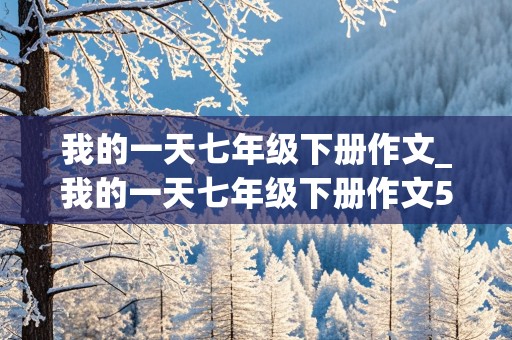 我的一天七年级下册作文_我的一天七年级下册作文5